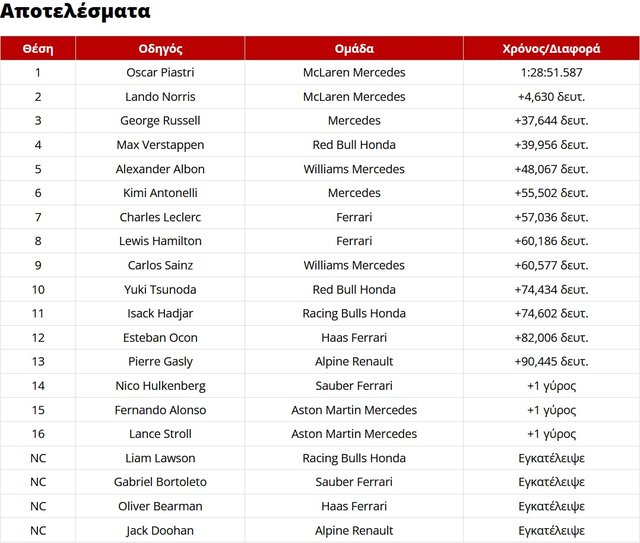 Αποτελέσματα

| Θέση | Οδηγός | Ομάδα | Χρόνος/Διαφορά |
|---|---|---|---|
| 1 | Oscar Piastri | McLaren Mercedes | 1:28:51.587 |
| 2 | Lando Norris | McLaren Mercedes | +4,630 δευτ. |
| 3 | George Russell | Mercedes | +37,644 δευτ. |
| 4 | Max Verstappen | Red Bull Honda | +39,956 δευτ. |
| 5 | Alexander Albon | Williams Mercedes | +48,067 δευτ. |
| 6 | Kimi Antonelli | Mercedes | +55,502 δευτ. |
| 7 | Charles Leclerc | Ferrari | +57,036 δευτ. |
| 8 | Lewis Hamilton | Ferrari | +60,186 δευτ. |
| 9 | Carlos Sainz | Williams Mercedes | +60,577 δευτ. |
| 10 | Yuki Tsunoda | Red Bull Honda | +74,434 δευτ. |
| 11 | Isack Hadjar | Racing Bulls Honda | +74,602 δευτ. |
| 12 | Esteban Ocon | Haas Ferrari | +82,006 δευτ. |
| 13 | Pierre Gasly | Alpine Renault | +90,445 δευτ. |
| 14 | Nico Hulkenberg | Sauber Ferrari | +1 γύρος |
| 15 | Fernando Alonso | Aston Martin Mercedes | +1 γύρος |
| 16 | Lance Stroll | Aston Martin Mercedes | +1 γύρος |
| NC | Liam Lawson | Racing Bulls Honda | Εγκατέλειψε |
| NC | Gabriel Bortoleto | Sauber Ferrari | Εγκατέλειψε |
| NC | Oliver Bearman | Haas Ferrari | Εγκατέλειψε |
| NC | Jack Doohan | Alpine Renault | Εγκατέλειψε |